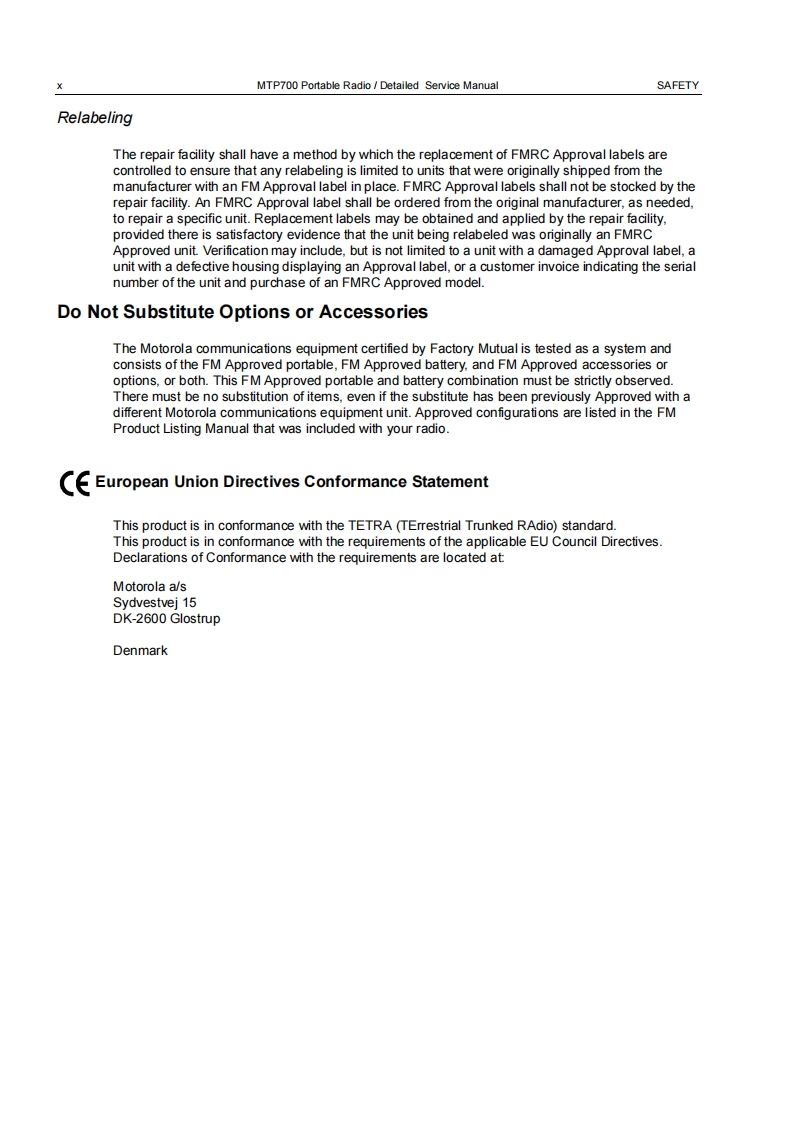 x MTP700 Portable Radio / Detailed Service Manual SAFETY

Relabeling

The repair facility shall have a method by which the replacement of FMRC Approval labels are controlled to ensure that any relabeling is limited to units that were originally shipped from the manufacturer with an FM Approval label in place. FMRC Approval labels shall not be stocked by the repair facility. An FMRC Approval label shall be ordered from the original manufacturer, as needed, to repair a specific unit. Replacement labels may be obtained and applied by the repair facility, provided there is satisfactory evidence that the unit being relabeled was originally an FMRC Approved unit. Verification may include, but is not limited to a unit with a damaged Approval label, a unit with a defective housing displaying an Approval label, or a customer invoice indicating the serial number of the unit and purchase of an FMRC Approved model.

Do Not Substitute Options or Accessories

The Motorola communications equipment certified by Factory Mutual is tested as a system and consists of the FM Approved portable, FM Approved battery, and FM Approved accessories or options, or both. This FM Approved portable and battery combination must be strictly observed. There must be no substitution of items, even if the substitute has been previously Approved with a different Motorola communications equipment unit. Approved configurations are listed in the FM Product Listing Manual that was included with your radio.

CE European Union Directives Conformance Statement

This product is in conformance with the TETRA (TErrestrial Trunked RAdio) standard.
This product is in conformance with the requirements of the applicable EU Council Directives.
Declarations of Conformance with the requirements are located at:

Motorola a/s
Sydvestvej 15
DK-2600 Glostrup

Denmark